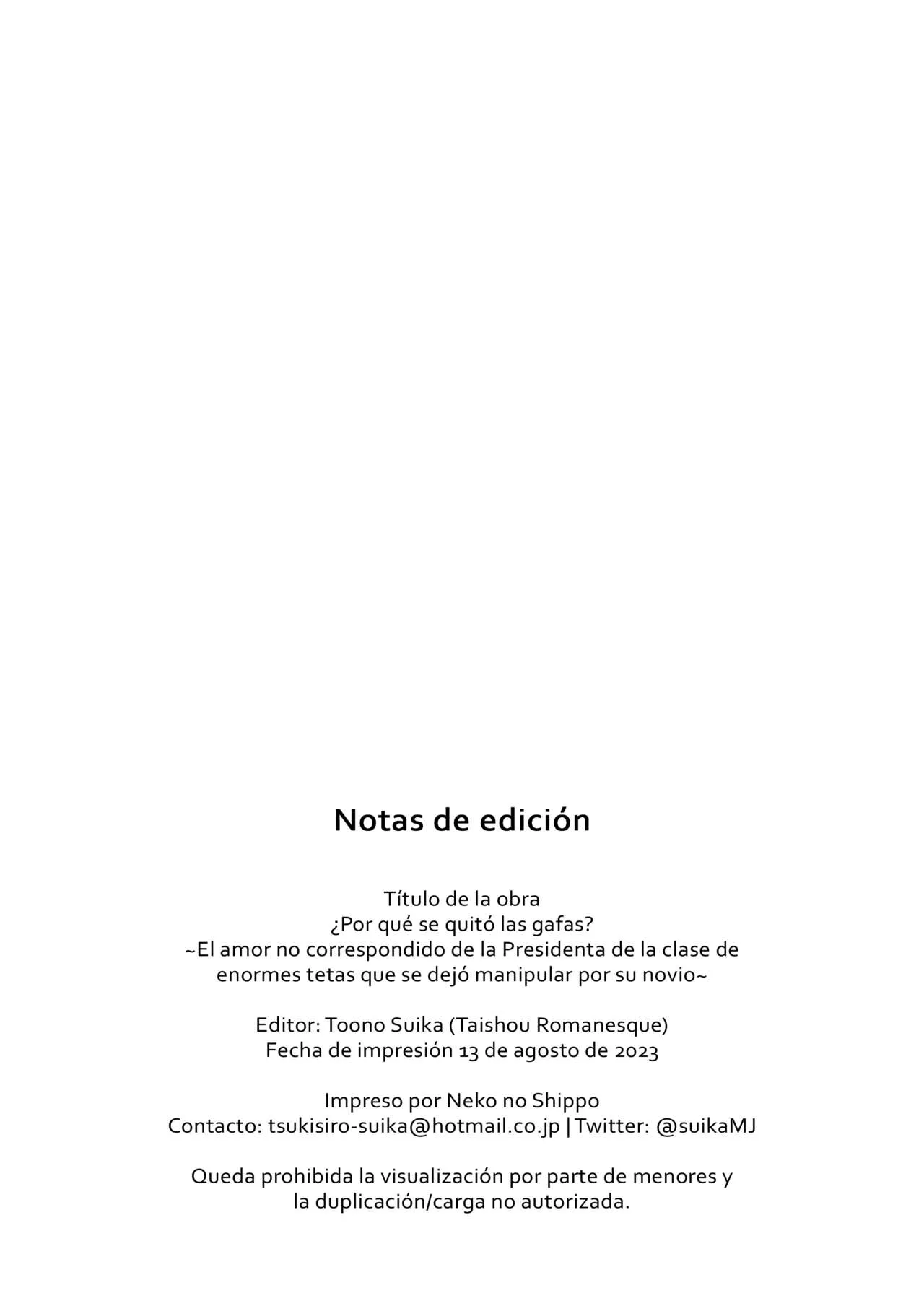 Notas de edición

Título de la obra
¿Por qué se quitó las gafas?
~El amor no correspondido de la Presidenta de la clase de enormes tetas que se dejó manipular por su novio~

Editor: Toono Suika (Taishou Romanesque)
Fecha de impresión 13 de agosto de 2023

Impreso por Neko no Shippo
Contacto: tsukisiro-suika@hotmail.co.jp | Twitter: @suikaMJ

Queda prohibida la visualización por parte de menores y la duplicación/carga no autorizada.